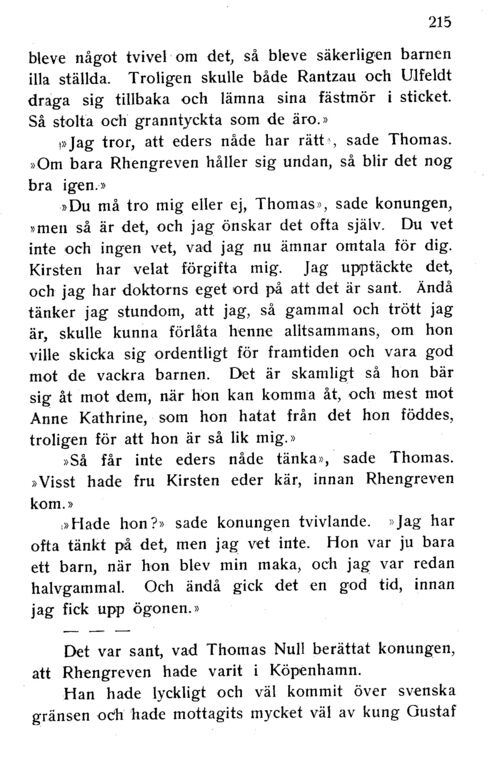 215

bleve något tvivel om det, så bleve säkerligen barnen illa ställda. Troligen skulle både Rantzau och Ulfeldt draga sig tillbaka och lämna sina fästmör i sticket. Så stolta och granntyckta som de äro.»

»Jag tror, att eders nåde har rätt», sade Thomas. »Om bara Rhengreven håller sig undan, så blir det nog bra igen.»

»Du må tro mig eller ej, Thomas», sade konungen, »men så är det, och jag önskar det ofta själv. Du vet inte och ingen vet, vad jag nu ämnar omtala för dig. Kirsten har velat förgifta mig. Jag upptäckte det, och jag har doktorns eget ord på att det är sant. Ändå tänker jag stundom, att jag, så gammal och trött jag är, skulle kunna förlåta henne alltsammans, om hon ville skicka sig ordentligt för framtiden och vara god mot de vackra barnen. Det är skamligt så hon bär sig åt mot dem, när hon kan komma åt, och mest mot Anne Kathrine, som hon hatat från det hon föddes, troligen för att hon är så lik mig.»

»Så får inte eders nåde tänka», sade Thomas. »Visst hade fru Kirsten eder kär, innan Rhengreven kom.»

»Hade hon?» sade konungen tvivlande. »Jag har ofta tänkt på det, men jag vet inte. Hon var ju bara ett barn, när hon blev min maka, och jag var redan halvgammal. Och ändå gick det en god tid, innan jag fick upp ögonen.»

— — —

Det var sant, vad Thomas Null berättat konungen, att Rhengreven hade varit i Köpenhamn.

Han hade lyckligt och väl kommit över svenska gränsen och hade mottagits mycket väl av kung Gustaf